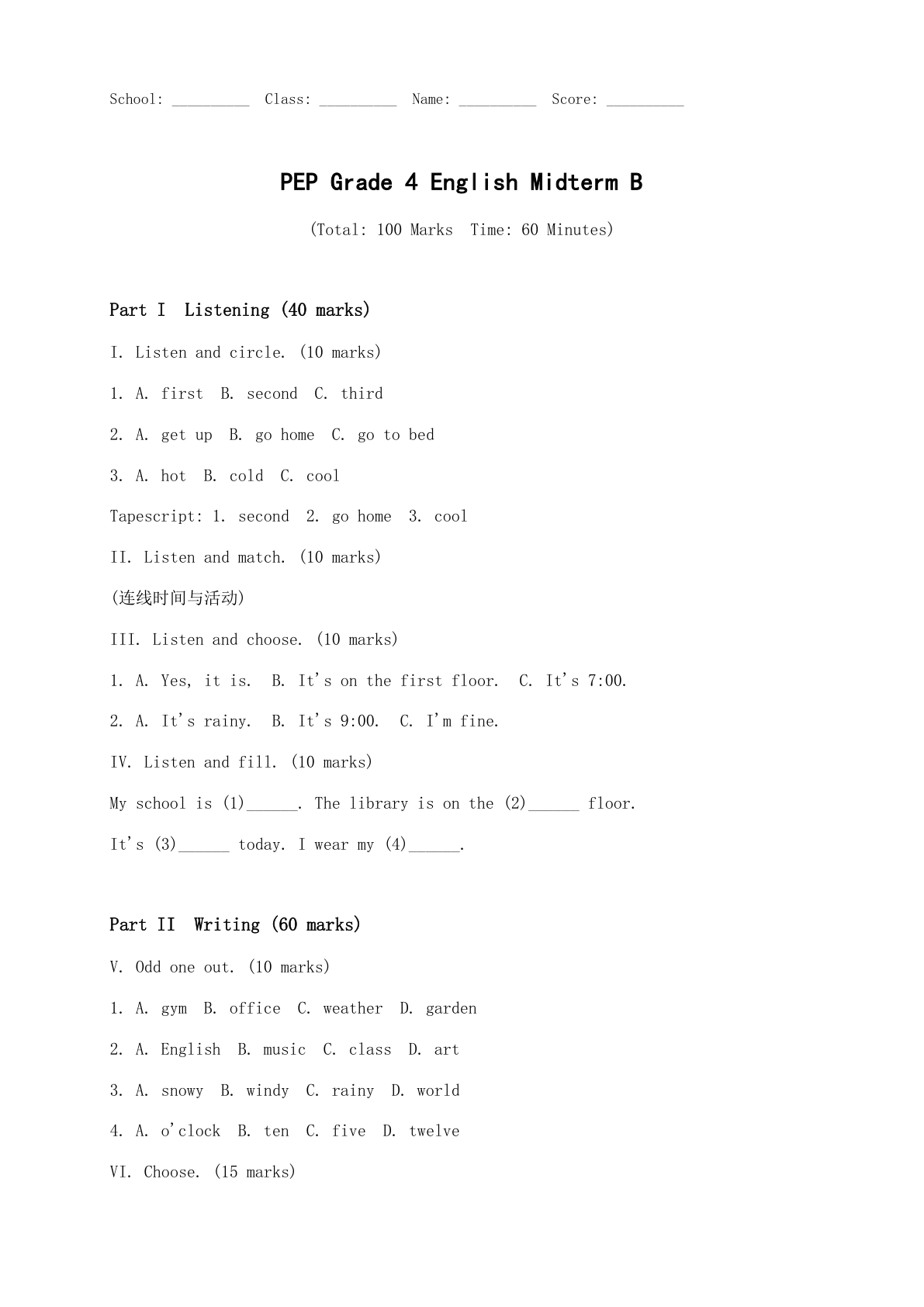 School: ____  Class: ____  Name: ____  Score: ____

PEP Grade 4 English Midterm B

(Total: 100 Marks  Time: 60 Minutes)

Part I  Listening (40 marks)

I. Listen and circle. (10 marks)

1. A. first  B. second  C. third

2. A. get up  B. go home  C. go to bed

3. A. hot  B. cold  C. cool

Tapescript: 1. second  2. go home  3. cool

II. Listen and match. (10 marks)

(连线时间与活动)

III. Listen and choose. (10 marks)

1. A. Yes, it is.  B. It's on the first floor.  C. It's 7:00.

2. A. It's rainy.  B. It's 9:00.  C. I'm fine.

IV. Listen and fill. (10 marks)

My school is (1)____. The library is on the (2)____ floor.

It's (3)____ today. I wear my (4)____.

Part II  Writing (60 marks)

V. Odd one out. (10 marks)

1. A. gym  B. office  C. weather  D. garden

2. A. English  B. music  C. class  D. art

3. A. snowy  B. windy  C. rainy  D. world

4. A. o'clock  B. ten  C. five  D. twelve

VI. Choose. (15 marks)